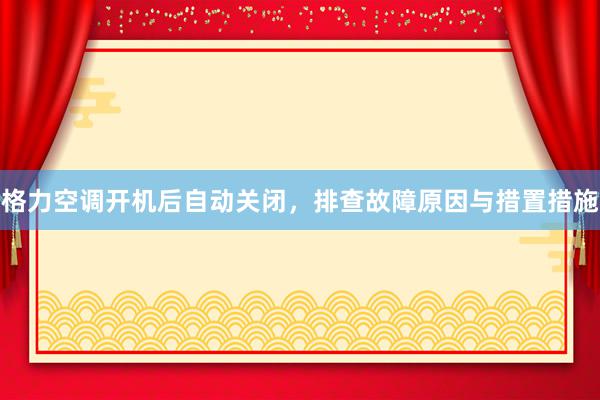 格力空调开机后自动关闭，排查故障原因与措置措施